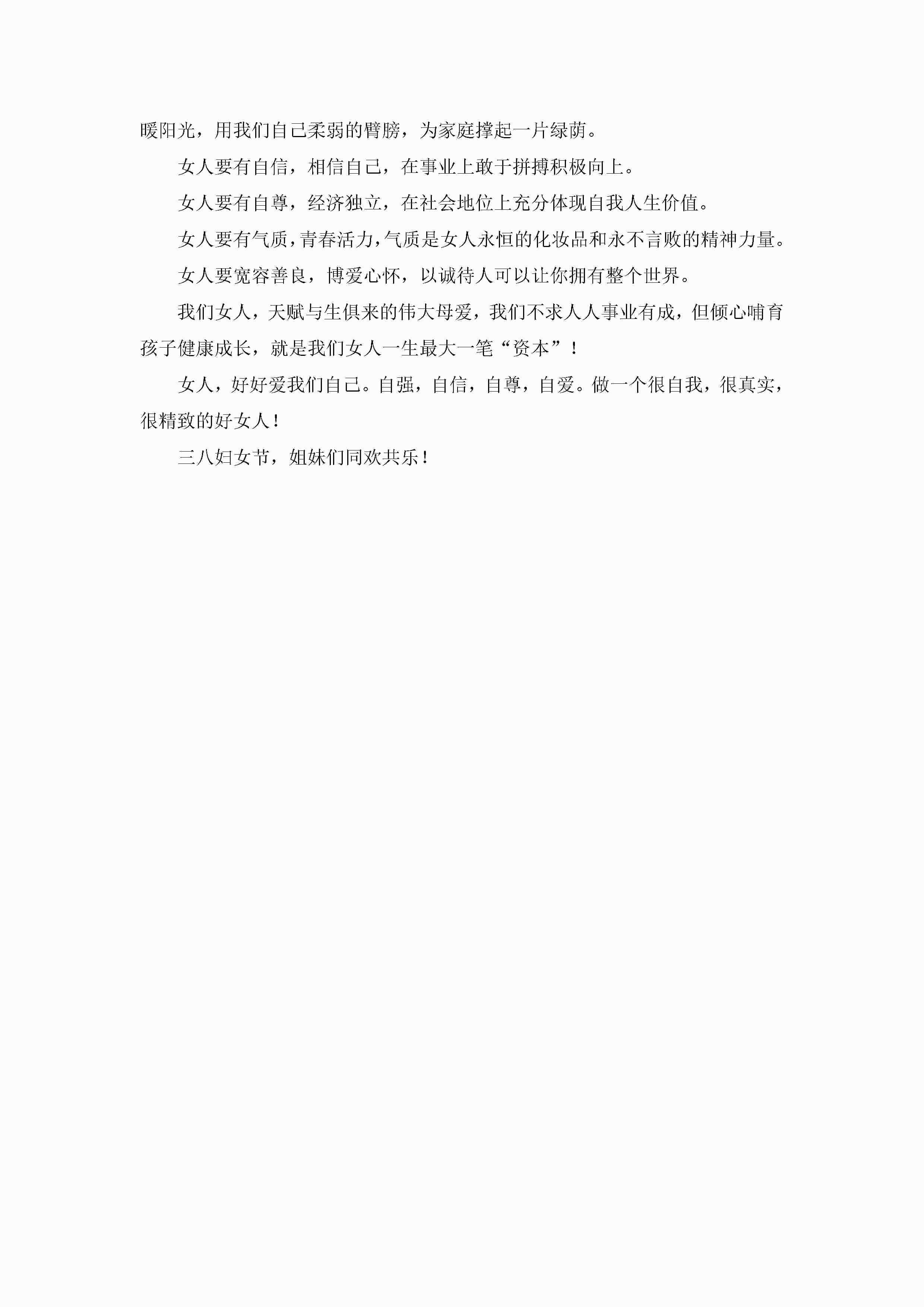 暖阳光，用我们自己柔弱的臂膀，为家庭撑起一片绿荫。

女人要有自信，相信自己，在事业上敢于拼搏积极向上。

女人要有自尊，经济独立，在社会地位上充分体现自我人生价值。

女人要有气质，青春活力，气质是女人永恒的化妆品和永不言败的精神力量。

女人要宽容善良，博爱心怀，以诚待人可以让你拥有整个世界。

我们女人，天赋与生俱来的伟大母爱，我们不求人人事业有成，但倾心哺育孩子健康成长，就是我们女人一生最大一笔“资本”！

女人，好好爱我们自己。自强，自信，自尊，自爱。做一个很自我，很真实，很精致的好女人！

三八妇女节，姐妹们同欢共乐！